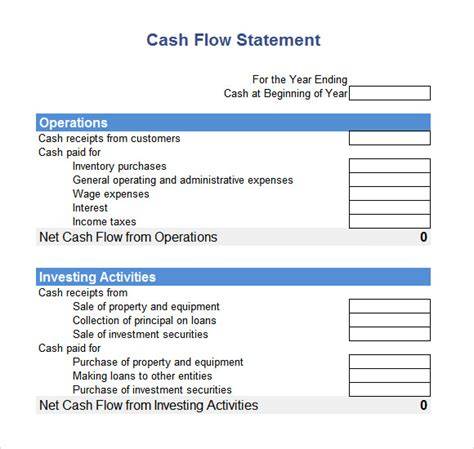 Cash Flow Statement

For the Year Ending
Cash at Beginning of Year

Operations
Cash receipts from customers
Cash paid for
Inventory purchases
General operating and administrative expenses
Wage expenses
Interest
Income taxes
Net Cash Flow from Operations 0

Investing Activities
Cash receipts from
Sale of property and equipment
Collection of principal on loans
Sale of investment securities
Cash paid for
Purchase of property and equipment
Making loans to other entities
Purchase of investment securities
Net Cash Flow from Investing Activities 0